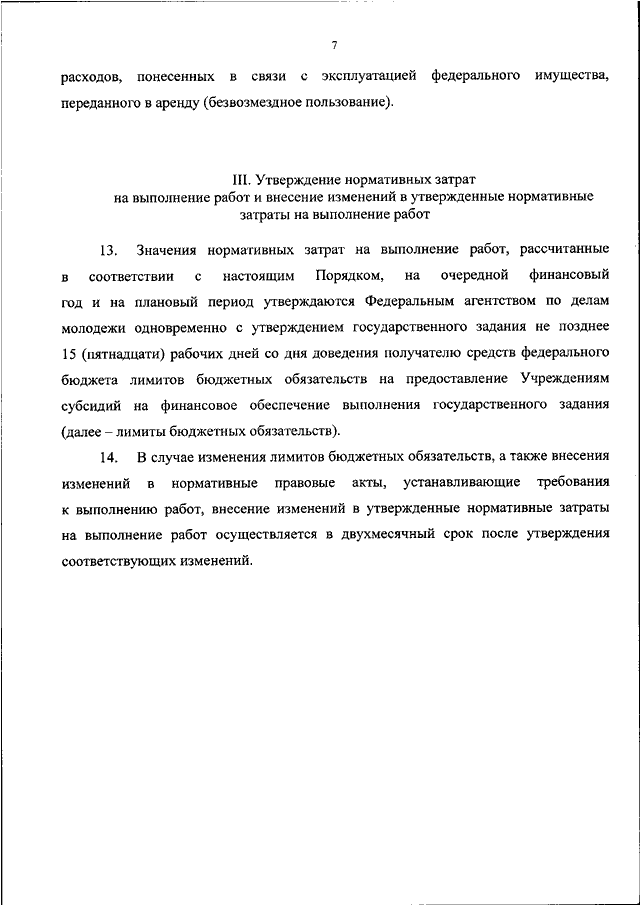 7

расходов, понесенных в связи с эксплуатацией федерального имущества, переданного в аренду (безвозмездное пользование).

III. Утверждение нормативных затрат на выполнение работ и внесение изменений в утвержденные нормативные затраты на выполнение работ

13. Значения нормативных затрат на выполнение работ, рассчитанные в соответствии с настоящим Порядком, на очередной финансовый год и на плановый период утверждаются Федеральным агентством по делам молодежи одновременно с утверждением государственного задания не позднее 15 (пятнадцати) рабочих дней со дня доведения получателю средств федерального бюджета лимитов бюджетных обязательств на предоставление Учреждениям субсидий на финансовое обеспечение выполнения государственного задания (далее – лимиты бюджетных обязательств).

14. В случае изменения лимитов бюджетных обязательств, а также внесения изменений в нормативные правовые акты, устанавливающие требования к выполнению работ, внесение изменений в утвержденные нормативные затраты на выполнение работ осуществляется в двухмесячный срок после утверждения соответствующих изменений.